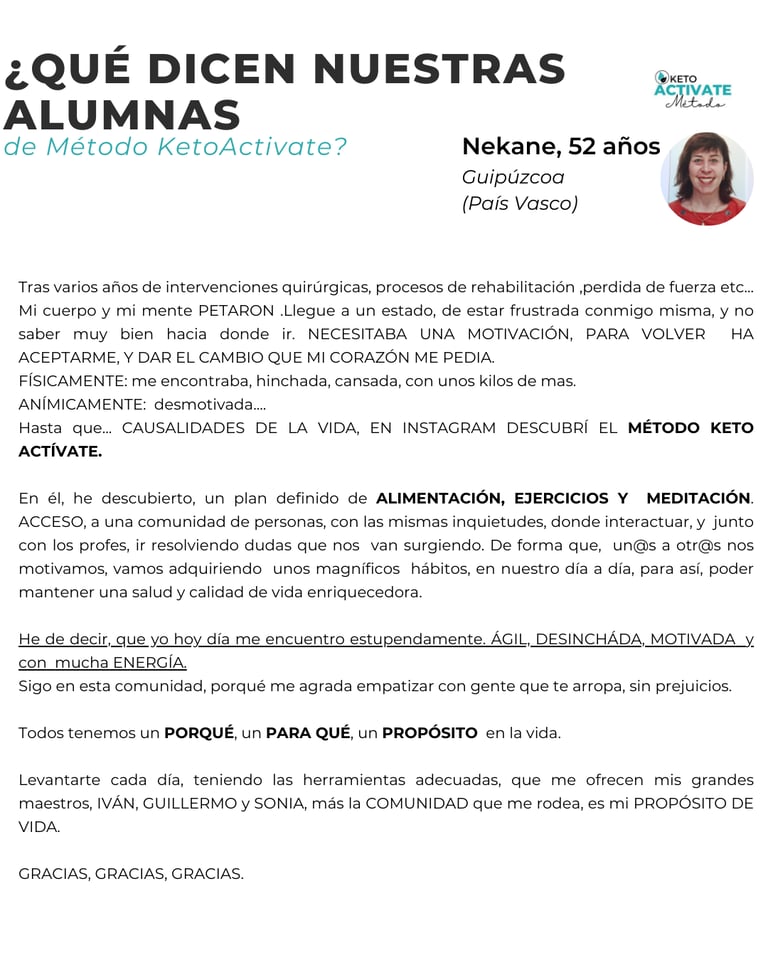 ¿QUÉ DICEN NUESTRAS ALUMNAS
de Método KetoActivate?

KETO ACTIVATE Método

Nekane, 52 años
Guipúzcoa
(País Vasco)

Tras varios años de intervenciones quirúrgicas, procesos de rehabilitación ,perdida de fuerza etc... Mi cuerpo y mi mente PETARON .Llegue a un estado, de estar frustrada conmigo misma, y no saber muy bien hacia donde ir. NECESITABA UNA MOTIVACIÓN, PARA VOLVER HA ACEPTARME, Y DAR EL CAMBIO QUE MI CORAZÓN ME PEDIA.
FÍSICAMENTE: me encontraba, hinchada, cansada, con unos kilos de mas.
ANÍMICAMENTE: desmotivada....
Hasta que... CAUSALIDADES DE LA VIDA, EN INSTAGRAM DESCUBRÍ EL MÉTODO KETO ACTÍVATE.

En él, he descubierto, un plan definido de ALIMENTACIÓN, EJERCICIOS Y MEDITACIÓN. ACCESO, a una comunidad de personas, con las mismas inquietudes, donde interactuar, y junto con los profes, ir resolviendo dudas que nos van surgiendo. De forma que, un@s a otr@s nos motivamos, vamos adquiriendo unos magníficos hábitos, en nuestro día a día, para así, poder mantener una salud y calidad de vida enriquecedora.

He de decir, que yo hoy día me encuentro estupendamente. ÁGIL, DESINCHÁDA, MOTIVADA y con mucha ENERGÍA.
Sigo en esta comunidad, porqué me agrada empatizar con gente que te arropa, sin prejuicios.

Todos tenemos un PORQUÉ, un PARA QUÉ, un PROPÓSITO en la vida.

Levantarte cada día, teniendo las herramientas adecuadas, que me ofrecen mis grandes maestros, IVÁN, GUILLERMO y SONIA, más la COMUNIDAD que me rodea, es mi PROPÓSITO DE VIDA.

GRACIAS, GRACIAS, GRACIAS.